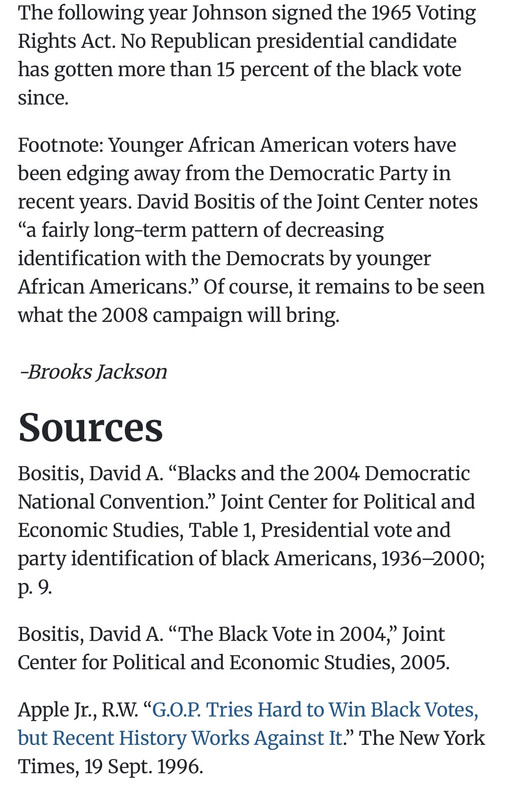 The following year Johnson signed the 1965 Voting Rights Act. No Republican presidential candidate has gotten more than 15 percent of the black vote since.

Footnote: Younger African American voters have been edging away from the Democratic Party in recent years. David Bositis of the Joint Center notes “a fairly long-term pattern of decreasing identification with the Democrats by younger African Americans.” Of course, it remains to be seen what the 2008 campaign will bring.

-Brooks Jackson

Sources

Bositis, David A. “Blacks and the 2004 Democratic National Convention.” Joint Center for Political and Economic Studies, Table 1, Presidential vote and party identification of black Americans, 1936–2000; p. 9.

Bositis, David A. “The Black Vote in 2004,” Joint Center for Political and Economic Studies, 2005.

Apple Jr., R.W. “G.O.P. Tries Hard to Win Black Votes, but Recent History Works Against It.” The New York Times, 19 Sept. 1996.